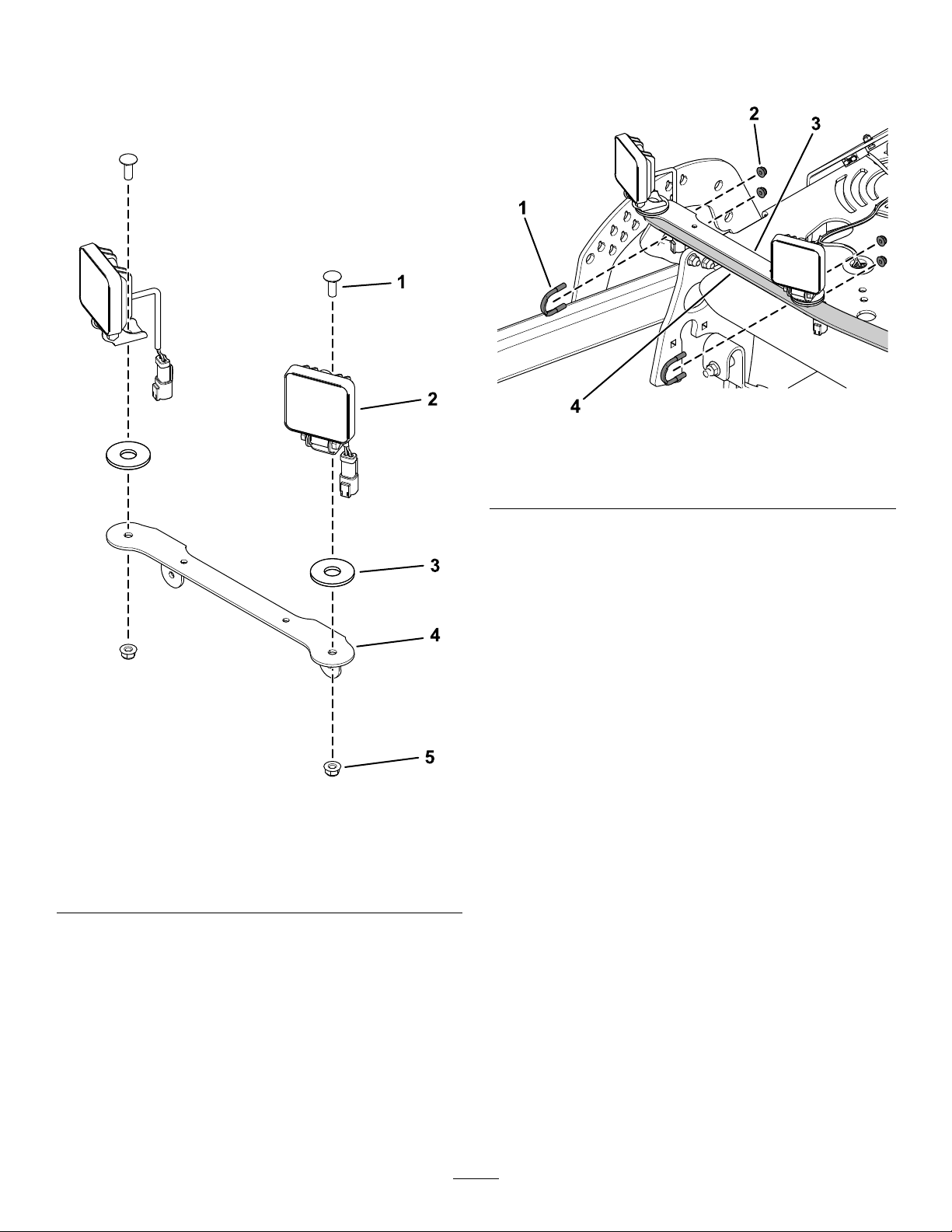 1

2

3

4

5

2

3

1

4